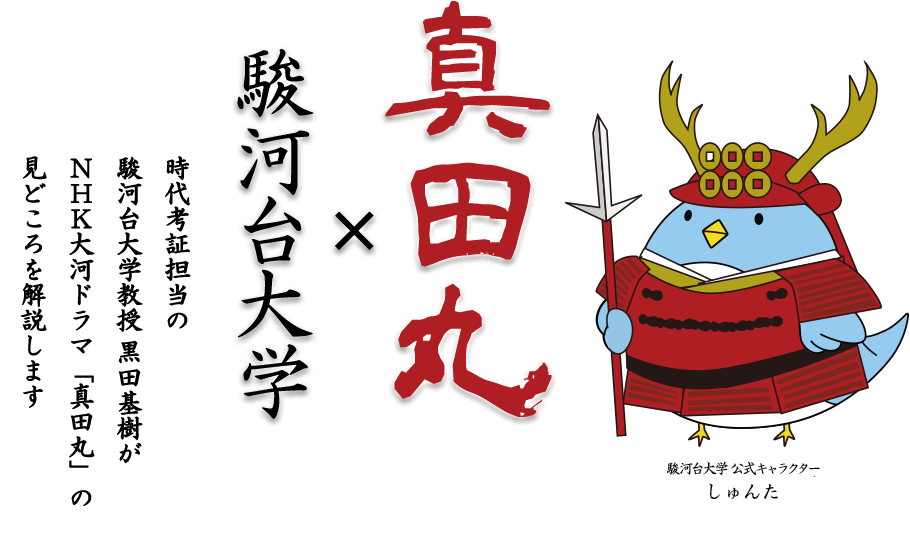 真田丸

×

駿河台大学

時代考証担当の
駿河台大学教授 黒田基樹が
NHK大河ドラマ「真田丸」の
見どころを解説します

駿河台大学 公式キャラクター
しゅんた